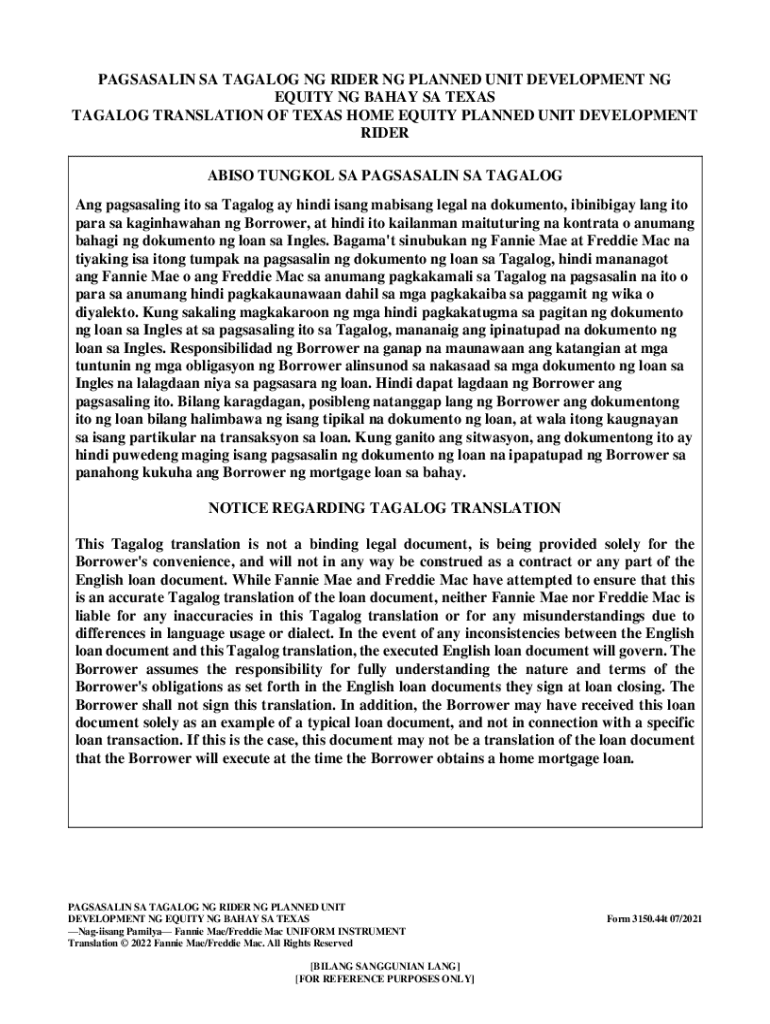 PAGSASALIN SA TAGALOG NG RIDER NG PLANNED UNIT DEVELOPMENT NG EQUITY NG BAHAY SA TEXAS
TAGALOG TRANSLATION OF TEXAS HOME EQUITY PLANNED UNIT DEVELOPMENT RIDER

ABISO TUNGKOL SA PAGSASALIN SA TAGALOG

Ang pagsasaling ito sa Tagalog ay hindi isang mabisang legal na dokumento, ibinibigay lang ito para sa kaginhawahan ng Borrower, at hindi ito kailanman maituturing na kontrata o anumang bahagi ng dokumento ng loan sa Ingles. Bagama't sinubukan ng Fannie Mae at Freddie Mac na tiyaking isa itong tumpak na pagsasalin ng dokumento ng loan sa Tagalog, hindi mananagot ang Fannie Mae o ang Freddie Mac sa anumang pagkakamali sa Tagalog na pagsasalin na ito o para sa anumang hindi pagkakaunawaan dahil sa mga pagkakaiba sa paggamit ng wika o diyalekto. Kung sakaling magkakaroon ng mga hindi pagkakatugma sa pagitan ng dokumento ng loan sa Ingles at sa pagsasaling ito sa Tagalog, mananaig ang ipinatupad na dokumento ng loan sa Ingles. Responsibilidad ng Borrower na ganap na maunawaan ang katangian at mga tuntunin ng mga obligasyon ng Borrower alinsunod sa nakasaad sa mga dokumento ng loan sa Ingles na lalagdaan niya sa pagsasara ng loan. Hindi dapat lagdaan ng Borrower ang pagsasaling ito. Bilang karagdagan, posibleng natanggap lang ng Borrower ang dokumentong ito ng loan bilang halimbawa ng isang tipikal na dokumento ng loan, at wala itong kaugnayan sa isang partikular na transaksyon sa loan. Kung ganito ang sitwasyon, ang dokumentong ito ay hindi puwedeng maging isang pagsasalin ng dokumento ng loan na ipapatupad ng Borrower sa panahong kukuha ang Borrower ng mortgage loan sa bahay.

NOTICE REGARDING TAGALOG TRANSLATION

This Tagalog translation is not a binding legal document, is being provided solely for the Borrower's convenience, and will not in any way be construed as a contract or any part of the English loan document. While Fannie Mae and Freddie Mac have attempted to ensure that this is an accurate Tagalog translation of the loan document, neither Fannie Mae nor Freddie Mac is liable for any inaccuracies in this Tagalog translation or for any misunderstandings due to differences in language usage or dialect. In the event of any inconsistencies between the English loan document and this Tagalog translation, the executed English loan document will govern. The Borrower assumes the responsibility for fully understanding the nature and terms of the Borrower's obligations as set forth in the English loan documents they sign at loan closing. The Borrower shall not sign this translation. In addition, the Borrower may have received this loan document solely as an example of a typical loan document, and not in connection with a specific loan transaction. If this is the case, this document may not be a translation of the loan document that the Borrower will execute at the time the Borrower obtains a home mortgage loan.

PAGSASALIN SA TAGALOG NG RIDER NG PLANNED UNIT DEVELOPMENT NG EQUITY NG BAHAY SA TEXAS
—Nag-iisang Pamilya— Fannie Mae/Freddie Mac UNIFORM INSTRUMENT
Translation © 2022 Fannie Mae/Freddie Mac. All Rights Reserved

Form 3150.44t 07/2021

[BILANG SANGGUNIAN LANG]
[FOR REFERENCE PURPOSES ONLY]